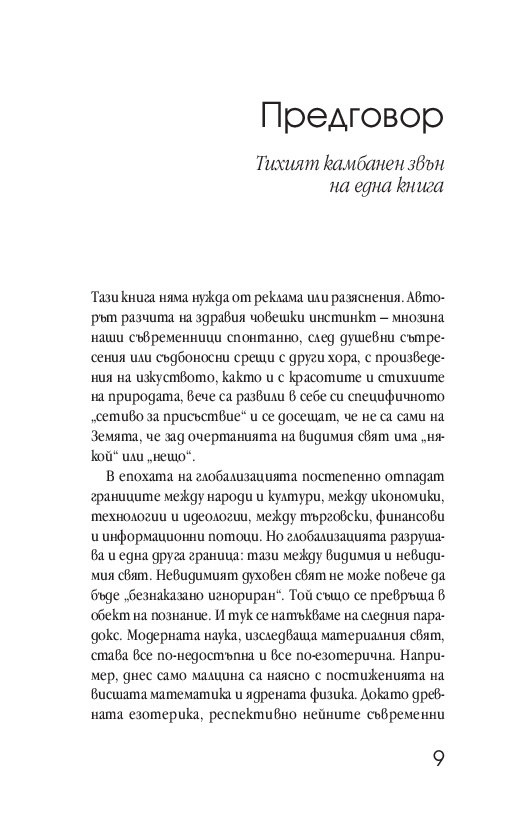 Предговор

Тихият камбанен звън на една книга

Тази книга няма нужда от реклама или разяснения. Авторът разчита на здравия човешки инстинкт – мнозина наши съвременници спонтанно, след душевни сътресения или съдбоносни срещи с други хора, с произведения на изкуството, както и с красотите и стихиите на природата, вече са развили в себе си специфичното „сетиво за присъствие“ и се досещат, че не са сами на Земята, че зад очертанията на видимия свят има „някой“ или „нещо“.

В епохата на глобализацията постепенно отпадат границите между народи и култури, между икономики, технологии и идеологии, между търговски, финансови и информационни потоци. Но глобализацията разрушава и една друга граница: тази между видимия и невидимия свят. Невидимият духовен свят не може повече да бъде „безнаказано игнориран“. Той също се превръща в обект на познание. И тук се натъкваме на следния парадокс. Модерната наука, изследваща материалния свят, става все по-недостъпна и все по-езотерична. Например, днес само малцина са наясно с постиженията на висшата математика и ядрената физика. Докато древната езотерика, респективно нейните съвременни

9